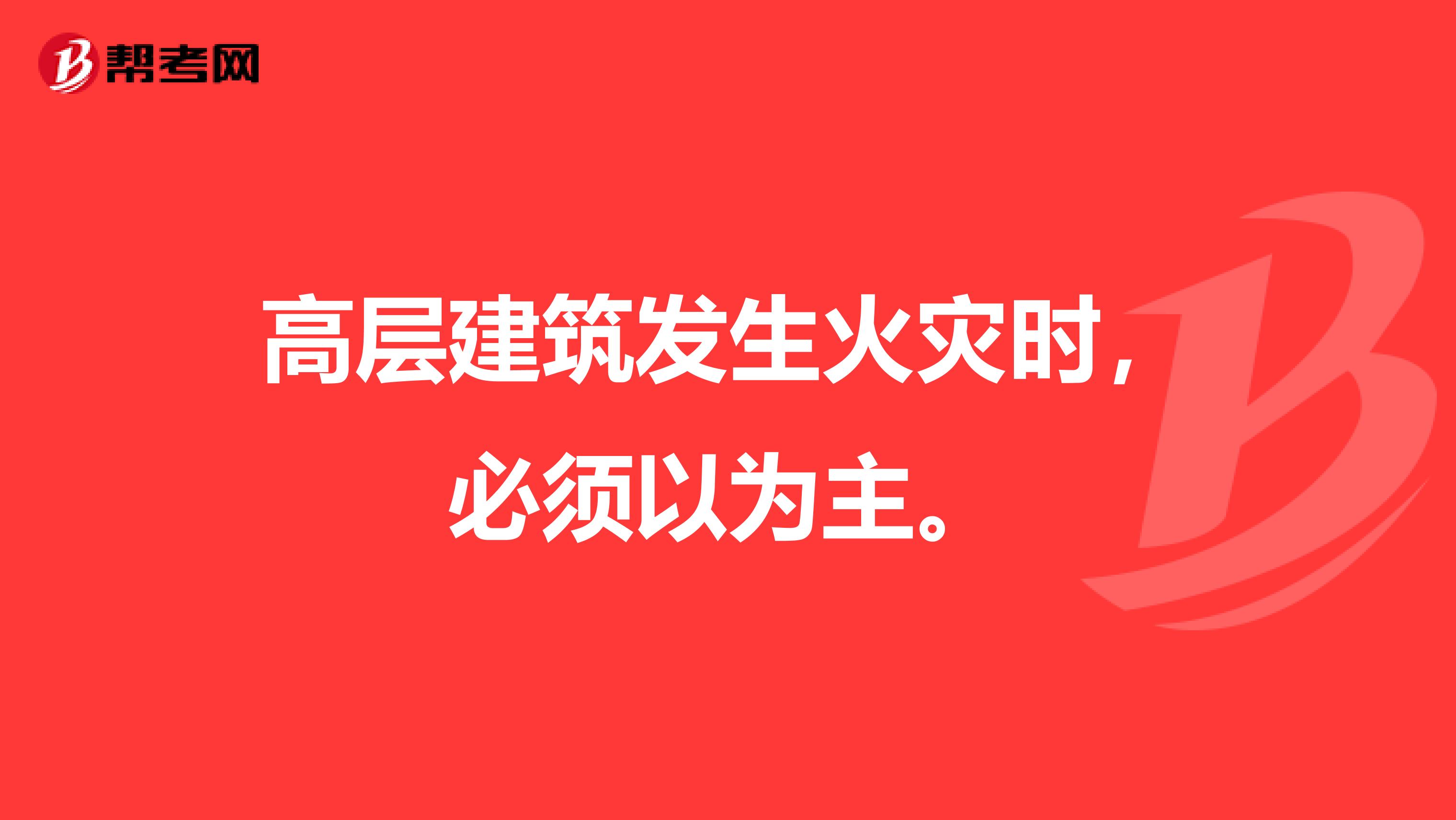 帮考网

高层建筑发生火灾时，必须以为主。